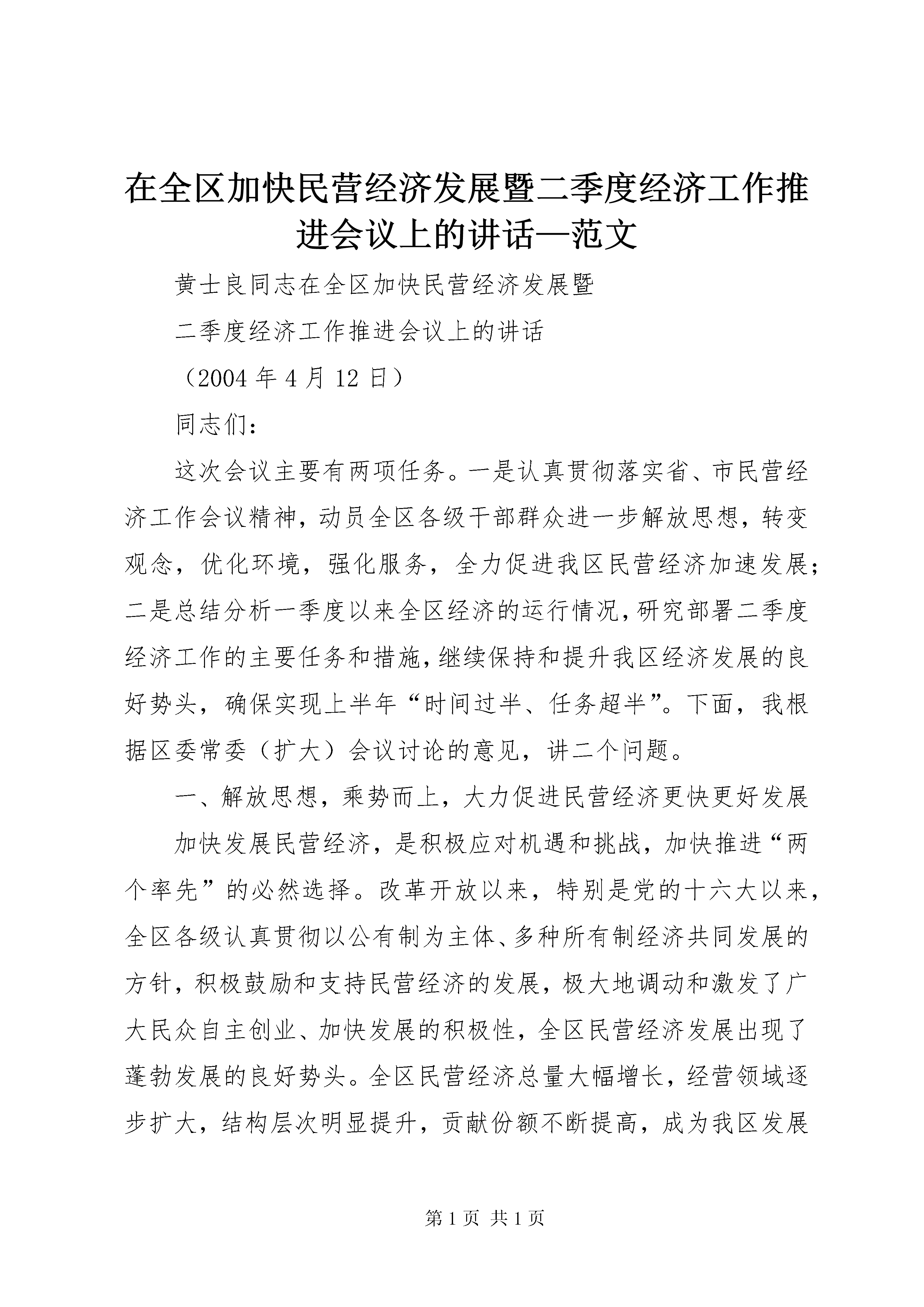 在全区加快民营经济发展暨二季度经济工作推进会议上的讲话—范文

黄士良同志在全区加快民营经济发展暨

二季度经济工作推进会议上的讲话

（2004 年 4 月 12 日）

同志们：

这次会议主要有两项任务。一是认真贯彻落实省、市民营经济工作会议精神，动员全区各级干部群众进一步解放思想，转变观念，优化环境，强化服务，全力促进我区民营经济加速发展；二是总结分析一季度以来全区经济的运行情况，研究部署二季度经济工作的主要任务和措施，继续保持和提升我区经济发展的良好势头，确保实现上半年“时间过半、任务超半”。下面，我根据区委常委（扩大）会议讨论的意见，讲二个问题。

一、解放思想，乘势而上，大力促进民营经济更快更好发展

加快发展民营经济，是积极应对机遇和挑战，加快推进“两个率先”的必然选择。改革开放以来，特别是党的十六大以来，全区各级认真贯彻以公有制为主体、多种所有制经济共同发展的方针，积极鼓励和支持民营经济的发展，极大地调动和激发了广大民众自主创业、加快发展的积极性，全区民营经济发展出现了蓬勃发展的良好势头。全区民营经济总量大幅增长，经营领域逐步扩大，结构层次明显提升，贡献份额不断提高，成为我区发展

第 1 页 共 1 页